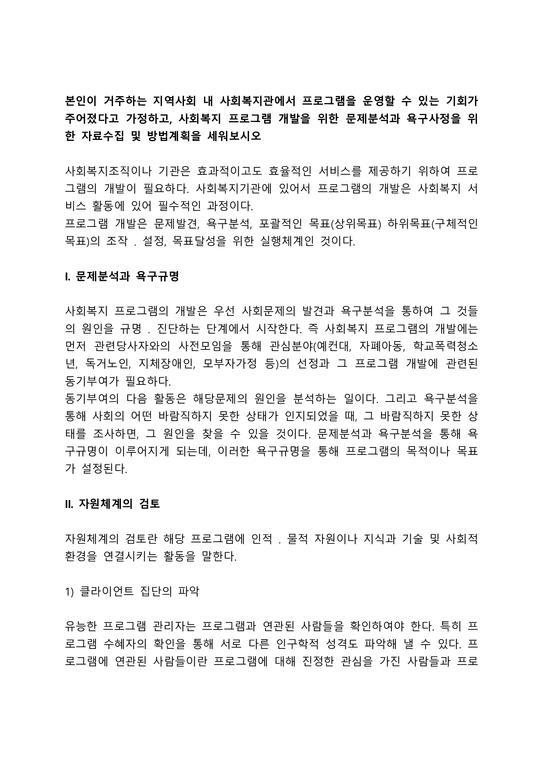 본인이 거주하는 지역사회 내 사회복지관에서 프로그램을 운영할 수 있는 기회가 주어졌다고 가정하고, 사회복지 프로그램 개발을 위한 문제분석과 욕구사정을 위한 자료수집 및 방법계획을 세워보시오

사회복지조직이나 기관은 효과적이고도 효율적인 서비스를 제공하기 위하여 프로그램의 개발이 필요하다. 사회복지기관에 있어서 프로그램의 개발은 사회복지 서비스 활동에 있어 필수적인 과정이다.
프로그램 개발은 문제발견, 욕구분석, 포괄적인 목표(상위목표) 하위목표(구체적인 목표)의 조작 . 설정, 목표달성을 위한 실행체계인 것이다.

I. 문제분석과 욕구규명

사회복지 프로그램의 개발은 우선 사회문제의 발견과 욕구분석을 통하여 그 것들의 원인을 규명 . 진단하는 단계에서 시작한다. 즉 사회복지 프로그램의 개발에는 먼저 관련당사자와의 사전모임을 통해 관심분야(예컨대, 자폐아동, 학교폭력청소년, 독거노인, 지체장애인, 모부자가정 등)의 선정과 그 프로그램 개발에 관련된 동기부여가 필요하다.
동기부여의 다음 활동은 해당문제의 원인을 분석하는 일이다. 그리고 욕구분석을 통해 사회의 어떤 바람직하지 못한 상태가 인지되었을 때, 그 바람직하지 못한 상태를 조사하면, 그 원인을 찾을 수 있을 것이다. 문제분석과 욕구분석을 통해 욕구규명이 이루어지게 되는데, 이러한 욕구규명을 통해 프로그램의 목적이나 목표가 설정된다.

II. 자원체계의 검토

자원체계의 검토란 해당 프로그램에 인적 . 물적 자원이나 지식과 기술 및 사회적 환경을 연결시키는 활동을 말한다.

1) 클라이언트 집단의 파악

유능한 프로그램 관리자는 프로그램과 연관된 사람들을 확인하여야 한다. 특히 프로그램 수혜자의 확인을 통해 서로 다른 인구학적 성격도 파악해 낼 수 있다. 프로그램에 연관된 사람들이란 프로그램에 대해 진정한 관심을 가진 사람들과 프로